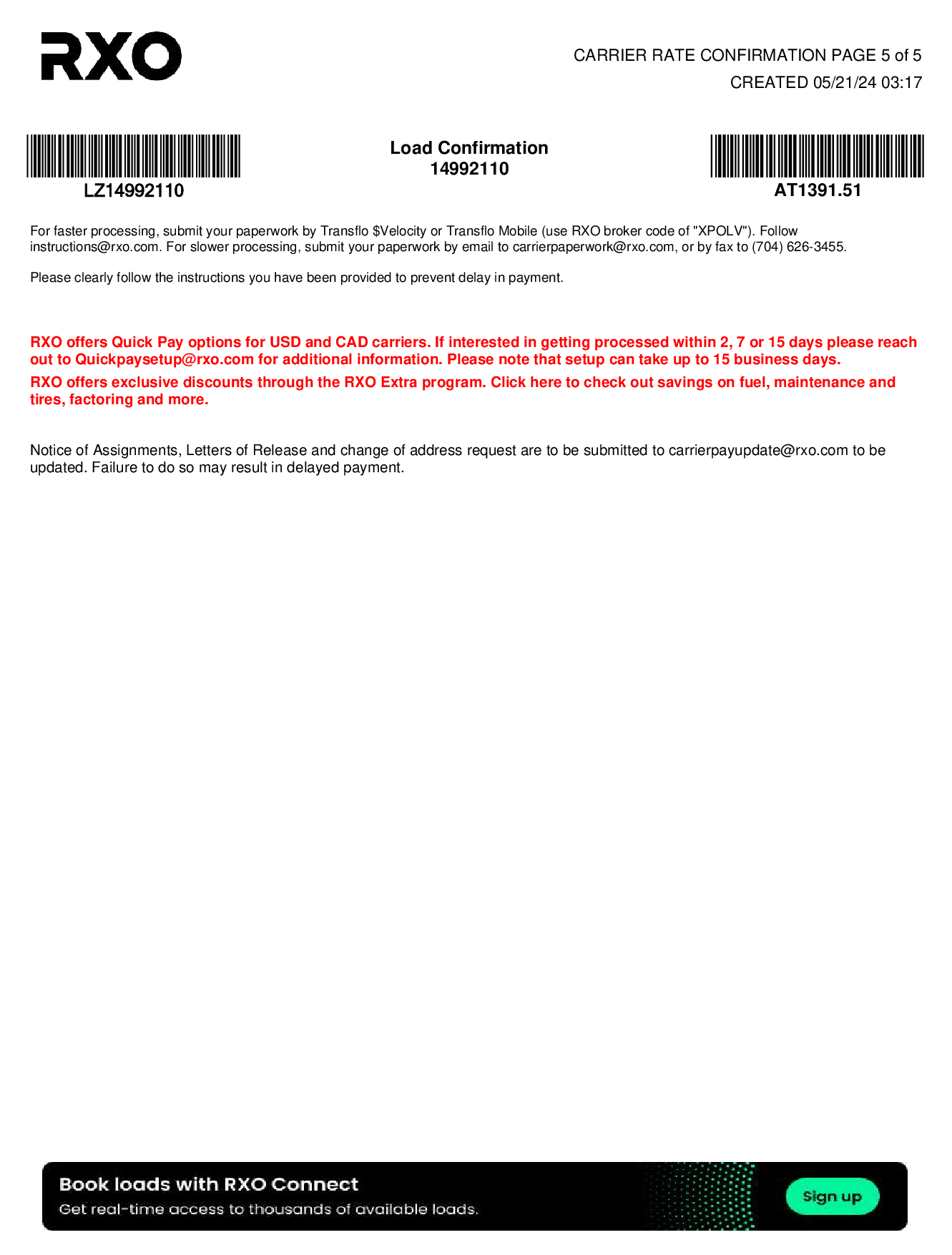 RXO

CARRIER RATE CONFIRMATION PAGE 5 of 5
CREATED 05/21/24 03:17

LZ14992110

Load Confirmation
14992110

AT1391.51

For faster processing, submit your paperwork by Transflo $Velocity or Transflo Mobile (use RXO broker code of "XPOLV"). Follow instructions@rxo.com. For slower processing, submit your paperwork by email to carrierpaperwork@rxo.com, or by fax to (704) 626-3455.

Please clearly follow the instructions you have been provided to prevent delay in payment.

RXO offers Quick Pay options for USD and CAD carriers. If interested in getting processed within 2, 7 or 15 days please reach out to Quickpaysetup@rxo.com for additional information. Please note that setup can take up to 15 business days.

RXO offers exclusive discounts through the RXO Extra program. Click here to check out savings on fuel, maintenance and tires, factoring and more.

Notice of Assignments, Letters of Release and change of address request are to be submitted to carrierpayupdate@rxo.com to be updated. Failure to do so may result in delayed payment.

Book loads with RXO Connect
Get real-time access to thousands of available loads.

Sign up